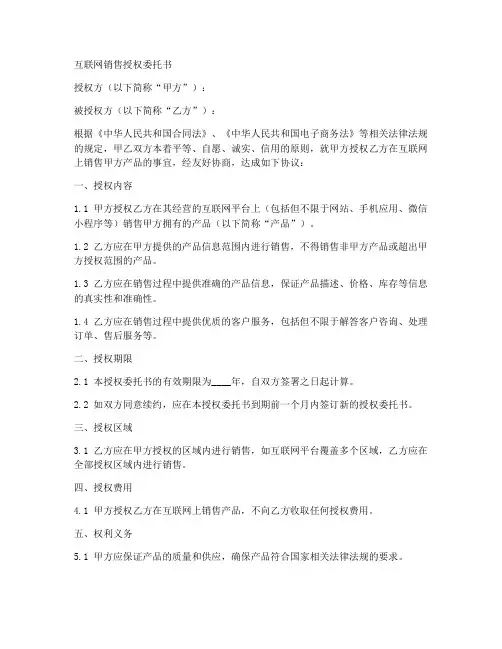 互联网销售授权委托书

授权方（以下简称“甲方”）：

被授权方（以下简称“乙方”）：

根据《中华人民共和国合同法》、《中华人民共和国电子商务法》等相关法律法规的规定，甲乙双方本着平等、自愿、诚实、信用的原则，就甲方授权乙方在互联网上销售甲方产品的事宜，经友好协商，达成如下协议：

一、授权内容

1.1 甲方授权乙方在其经营的互联网平台上（包括但不限于网站、手机应用、微信小程序等）销售甲方拥有的产品（以下简称“产品”）。

1.2 乙方应在甲方提供的产品信息范围内进行销售，不得销售非甲方产品或超出甲方授权范围的产品。

1.3 乙方应在销售过程中提供准确的产品信息，保证产品描述、价格、库存等信息的真实性和准确性。

1.4 乙方应在销售过程中提供优质的客户服务，包括但不限于解答客户咨询、处理订单、售后服务等。

二、授权期限

2.1 本授权委托书的有效期限为____年，自双方签署之日起计算。

2.2 如双方同意续约，应在本授权委托书到期前一个月内签订新的授权委托书。

三、授权区域

3.1 乙方应在甲方授权的区域内进行销售，如互联网平台覆盖多个区域，乙方应在全部授权区域内进行销售。

四、授权费用

4.1 甲方授权乙方在互联网上销售产品，不向乙方收取任何授权费用。

五、权利义务

5.1 甲方应保证产品的质量和供应，确保产品符合国家相关法律法规的要求。